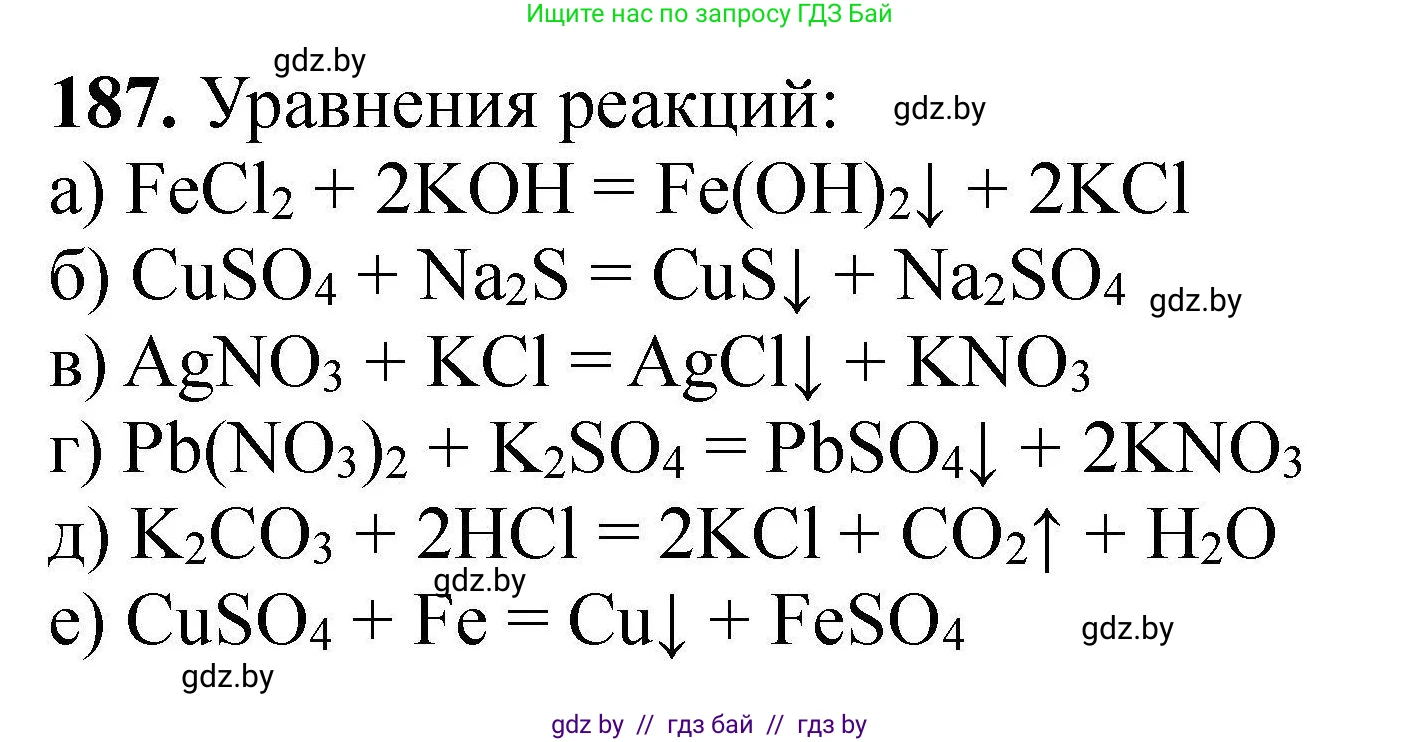 Ищите нас по запросу ГДЗ Бай

gdz.by

**187.** Уравнения реакций: gdz.by

а) $FeCl_2 + 2KOH = Fe(OH)_2\downarrow + 2KCl$

б) $CuSO_4 + Na_2S = CuS\downarrow + Na_2SO_4$ gdz.by

в) $AgNO_3 + KCl = AgCl\downarrow + KNO_3$

г) $Pb(NO_3)_2 + K_2SO_4 = PbSO_4\downarrow + 2KNO_3$

д) $K_2CO_3 + 2HCl = 2KCl + CO_2\uparrow + H_2O$

gdz.by

е) $CuSO_4 + Fe = Cu\downarrow + FeSO_4$ gdz.by

gdz.by

gdz by // гдз бай // гдз by